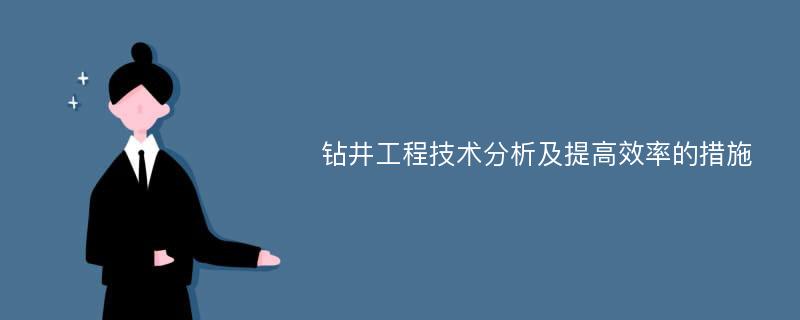 钻井工程技术分析及提高效率的措施